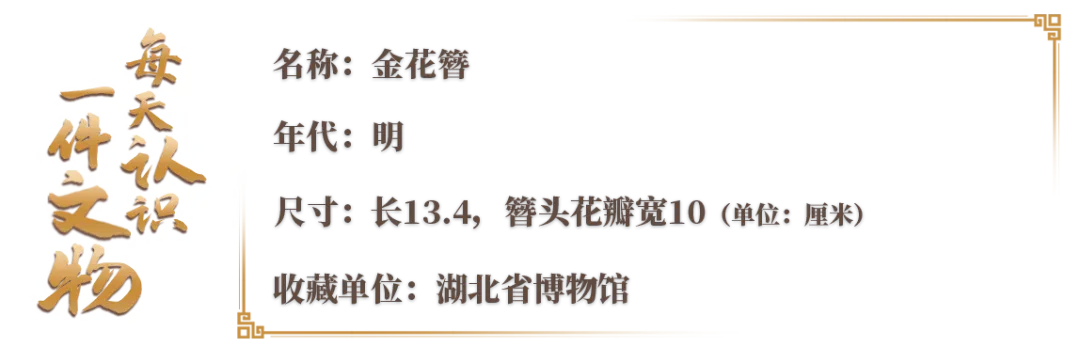 每天认识一件文物

名称：金花簪

年代：明

尺寸：长13.4，簪头花瓣宽10（单位：厘米）

收藏单位：湖北省博物馆